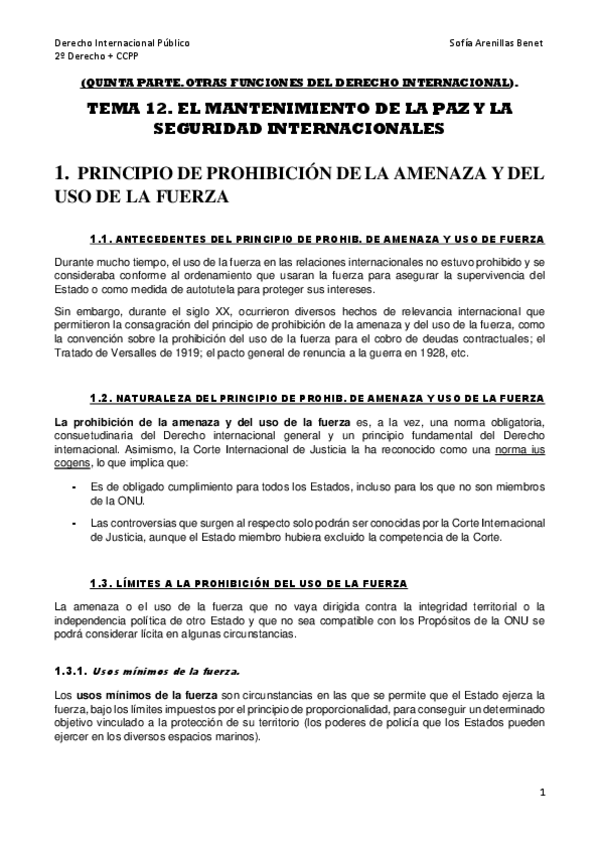 Derecho Internacional Público
2º Derecho + CCPP

Sofía Arenillas Benet

(QUINTA PARTE. OTRAS FUNCIONES DEL DERECHO INTERNACIONAL).

TEMA 12. EL MANTENIMIENTO DE LA PAZ Y LA SEGURIDAD INTERNACIONALES

1. PRINCIPIO DE PROHIBICIÓN DE LA AMENAZA Y DEL USO DE LA FUERZA

1.1. ANTECEDENTES DEL PRINCIPIO DE PROHIB. DE AMENAZA Y USO DE FUERZA

Durante mucho tiempo, el uso de la fuerza en las relaciones internacionales no estuvo prohibido y se consideraba conforme al ordenamiento que usaran la fuerza para asegurar la supervivencia del Estado o como medida de autotutela para proteger sus intereses.

Sin embargo, durante el siglo XX, ocurrieron diversos hechos de relevancia internacional que permitieron la consagración del principio de prohibición de la amenaza y del uso de la fuerza, como la convención sobre la prohibición del uso de la fuerza para el cobro de deudas contractuales; el Tratado de Versalles de 1919; el pacto general de renuncia a la guerra en 1928, etc.

1.2. NATURALEZA DEL PRINCIPIO DE PROHIB. DE AMENAZA Y USO DE LA FUERZA

La prohibición de la amenaza y del uso de la fuerza es, a la vez, una norma obligatoria, consuetudinaria del Derecho internacional general y un principio fundamental del Derecho internacional. Asimismo, la Corte Internacional de Justicia la ha reconocido como una norma ius cogens, lo que implica que:

- Es de obligado cumplimiento para todos los Estados, incluso para los que no son miembros de la ONU.
- Las controversias que surgen al respecto solo podrán ser conocidas por la Corte Internacional de Justicia, aunque el Estado miembro hubiera excluido la competencia de la Corte.

1.3. LÍMITES A LA PROHIBICIÓN DEL USO DE LA FUERZA

La amenaza o el uso de la fuerza que no vaya dirigida contra la integridad territorial o la independencia política de otro Estado y que no sea compatible con los Propósitos de la ONU se podrá considerar lícita en algunas circunstancias.

1.3.1. Usos mínimos de la fuerza.

Los usos mínimos de la fuerza son circunstancias en las que se permite que el Estado ejerza la fuerza, bajo los límites impuestos por el principio de proporcionalidad, para conseguir un determinado objetivo vinculado a la protección de su territorio (los poderes de policía que los Estados pueden ejercer en los diversos espacios marinos).

1